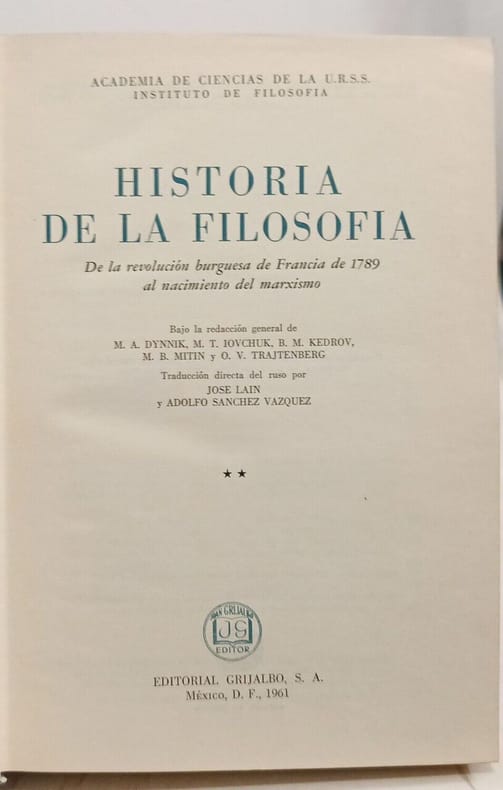 ACADEMIA DE CIENCIAS DE LA U.R.S.S.
INSTITUTO DE FILOSOFIA

HISTORIA
DE LA FILOSOFIA

De la revolución burguesa de Francia de 1789
al nacimiento del marxismo

Bajo la redacción general de
M. A. DYNNIK, M. T. IOVCHUK, B. M. KEDROV,
M. B. MITIN y O. V. TRAJTENBERG

Traducción directa del ruso por
JOSE LAIN
y ADOLFO SANCHEZ VAZQUEZ

★★

JUAN GRIJALBO
JG
EDITOR

EDITORIAL GRIJALBO, S. A.
México, D. F., 1961